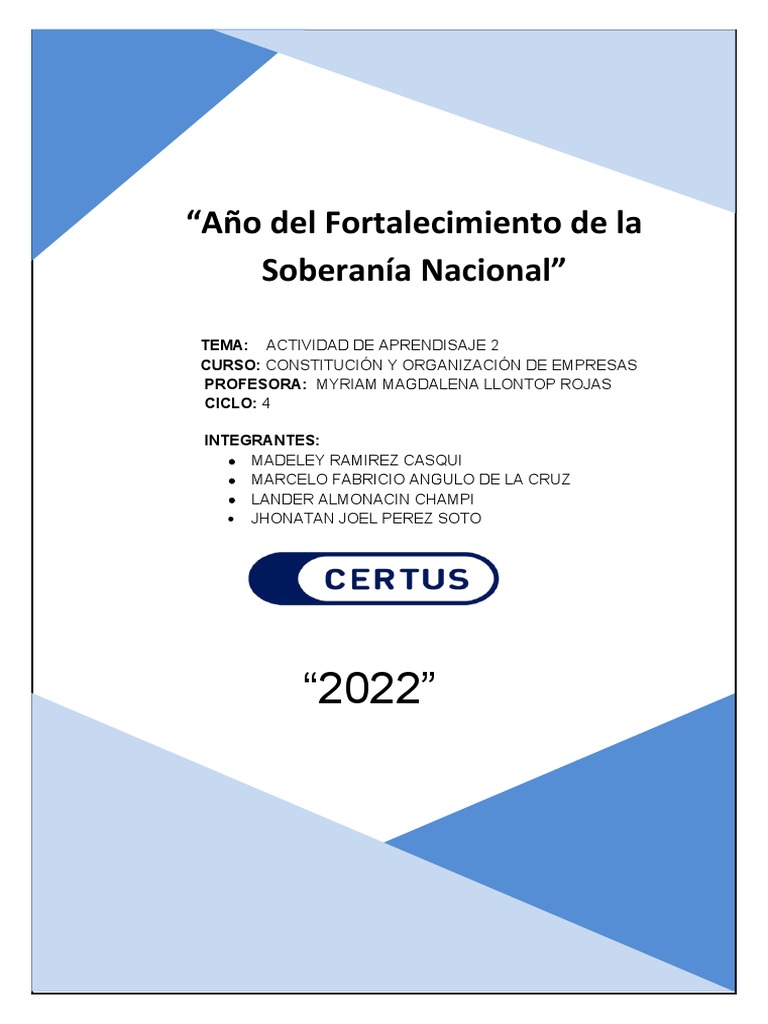 "Año del Fortalecimiento de la Soberanía Nacional"

TEMA: ACTIVIDAD DE APRENDISAJE 2
CURSO: CONSTITUCIÓN Y ORGANIZACIÓN DE EMPRESAS
PROFESORA: MYRIAM MAGDALENA LLONTOP ROJAS
CICLO: 4

INTEGRANTES:
• MADELEY RAMIREZ CASQUI
• MARCELO FABRICIO ANGULO DE LA CRUZ
• LANDER ALMONACIN CHAMPI
• JHONATAN JOEL PEREZ SOTO

CERTUS

"2022"